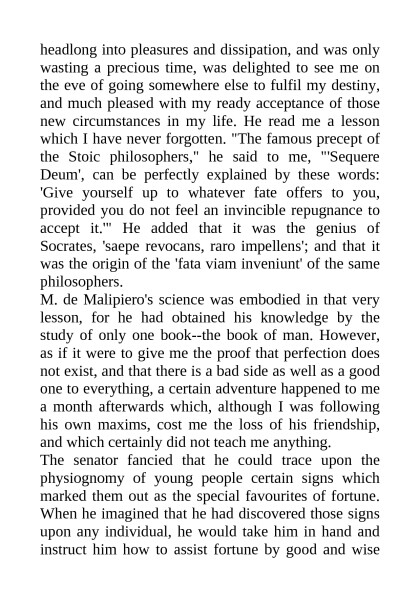 headlong into pleasures and dissipation, and was only wasting a precious time, was delighted to see me on the eve of going somewhere else to fulfil my destiny, and much pleased with my ready acceptance of those new circumstances in my life. He read me a lesson which I have never forgotten. "The famous precept of the Stoic philosophers," he said to me, "'Sequere Deum', can be perfectly explained by these words: 'Give yourself up to whatever fate offers to you, provided you do not feel an invincible repugnance to accept it.'" He added that it was the genius of Socrates, 'saepe revocans, raro impellens'; and that it was the origin of the 'fata viam inveniunt' of the same philosophers.
M. de Malipiero's science was embodied in that very lesson, for he had obtained his knowledge by the study of only one book--the book of man. However, as if it were to give me the proof that perfection does not exist, and that there is a bad side as well as a good one to everything, a certain adventure happened to me a month afterwards which, although I was following his own maxims, cost me the loss of his friendship, and which certainly did not teach me anything.
The senator fancied that he could trace upon the physiognomy of young people certain signs which marked them out as the special favourites of fortune. When he imagined that he had discovered those signs upon any individual, he would take him in hand and instruct him how to assist fortune by good and wise